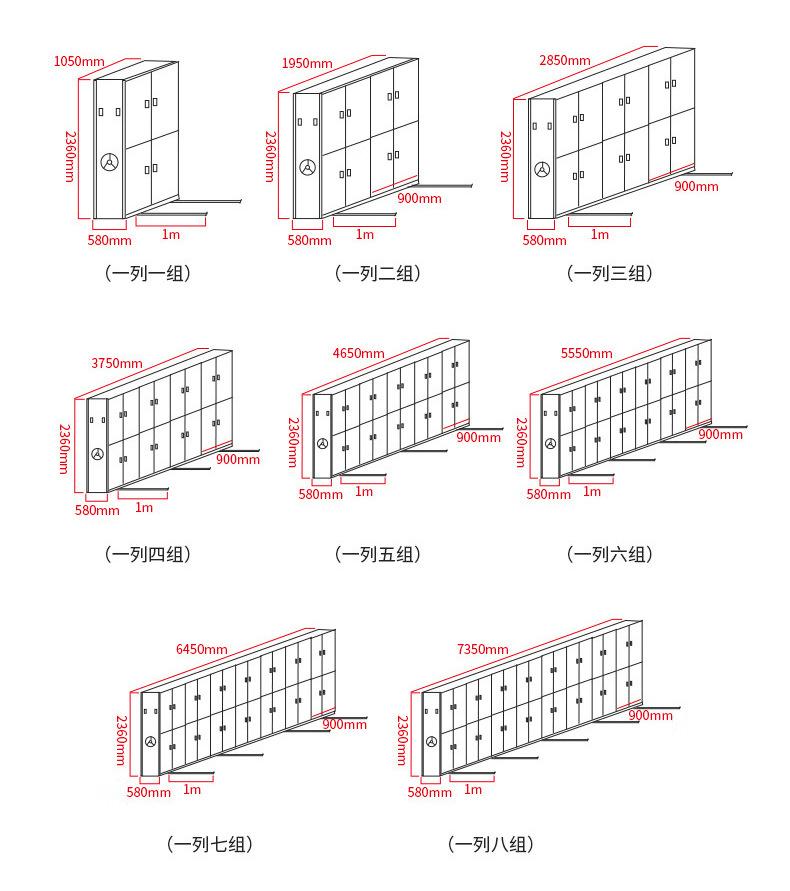 1050mm
2360mm
580mm
1m
(一列一组)

1950mm
2360mm
900mm
580mm
1m
(一列二组)

2850mm
2360mm
900mm
580mm
1m
(一列三组)

3750mm
2360mm
900mm
580mm
1m
(一列四组)

4650mm
2360mm
900mm
580mm
1m
(一列五组)

5550mm
2360mm
900mm
580mm
1m
(一列六组)

6450mm
2360mm
900mm
580mm
1m
(一列七组)

7350mm
2360mm
900mm
580mm
1m
(一列八组)